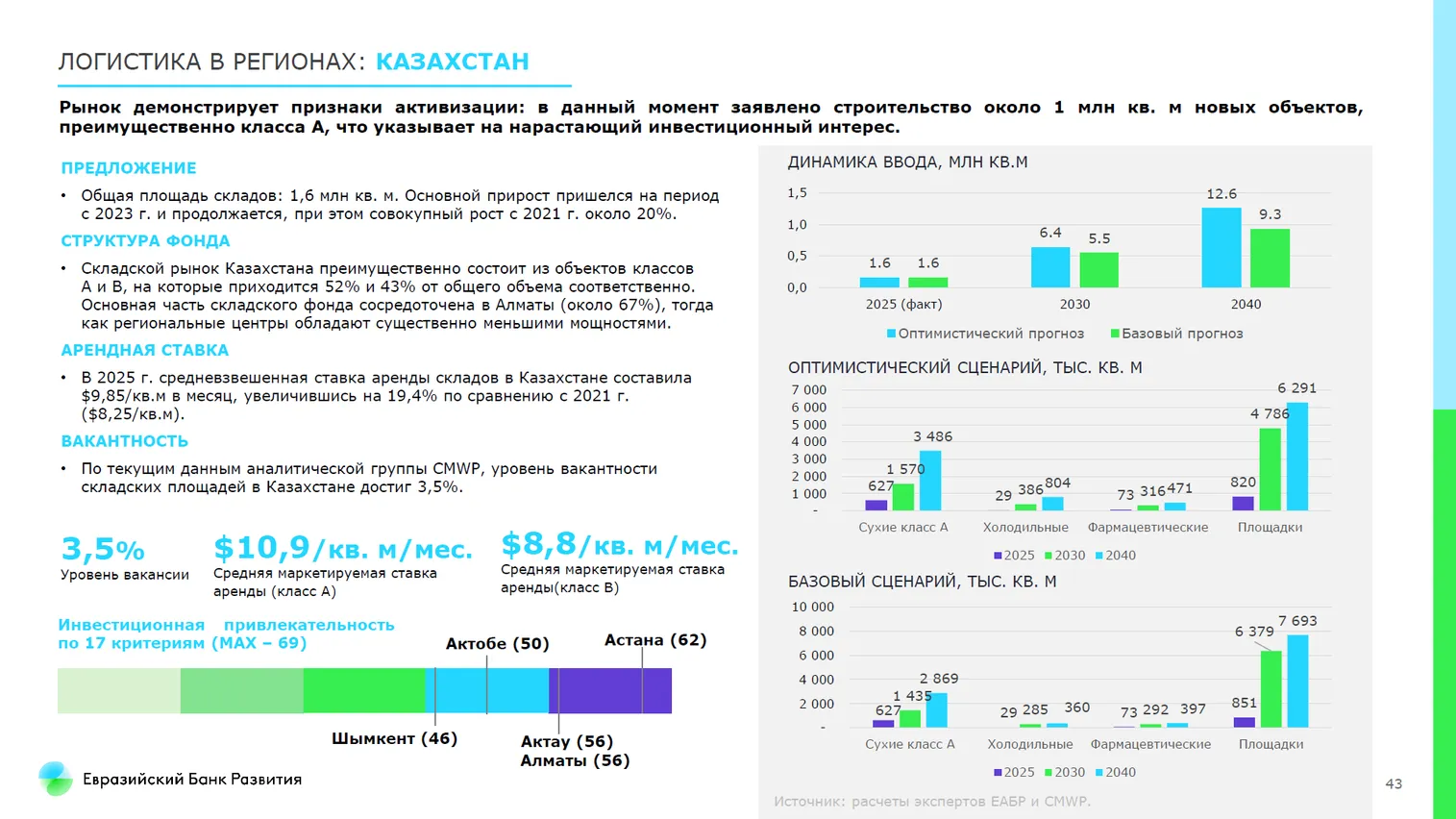 ЛОГИСТИКА В РЕГИОНАХ: КАЗАХСТАН

Рынок демонстрирует признаки активизации: в данный момент заявлено строительство около 1 млн кв. м новых объектов, преимущественно класса А, что указывает на нарастающий инвестиционный интерес.

ПРЕДЛОЖЕНИЕ

• Общая площадь складов: 1,6 млн кв. м. Основной прирост пришелся на период с 2023 г. и продолжается, при этом совокупный рост с 2021 г. около 20%.

СТРУКТУРА ФОНДА

• Складской рынок Казахстана преимущественно состоит из объектов классов А и В, на которые приходится 52% и 43% от общего объема соответственно. Основная часть складского фонда сосредоточена в Алматы (около 67%), тогда как региональные центры обладают существенно меньшими мощностями.

АРЕНДНАЯ СТАВКА

• В 2025 г. средневзвешенная ставка аренды складов в Казахстане составила $9,85/кв.м в месяц, увеличившись на 19,4% по сравнению с 2021 г. ($8,25/кв.м).

ВАКАНТНОСТЬ

• По текущим данным аналитической группы CMWP, уровень вакантности складских площадей в Казахстане достиг 3,5%.

3,5%
Уровень вакансии

$10,9/кв. м/мес.
Средняя маркетируемая ставка аренды (класс А)

$8,8/кв. м/мес.
Средняя маркетируемая ставка аренды(класс В)

Инвестиционная привлекательность по 17 критериям (MAX – 69)

Актобе (50)
Астана (62)
Шымкент (46)
Актау (56)
Алматы (56)

Евразийский Банк Развития

ДИНАМИКА ВВОДА, МЛН КВ.М
1,5
1,0
0,5
0,0
1.6 1.6
6.4 5.5
12.6 9.3
2025 (факт) 2030 2040
Оптимистический прогноз Базовый прогноз

ОПТИМИСТИЧЕСКИЙ СЦЕНАРИЙ, ТЫС. КВ. М
7 000
6 000
5 000
4 000
3 000
2 000
1 000
-
627 1 570 3 486
29 386 804
73 316 471
820 4 786 6 291
Сухие класс А Холодильные Фармацевтические Площадки
2025 2030 2040

БАЗОВЫЙ СЦЕНАРИЙ, ТЫС. КВ. М
10 000
8 000
6 000
4 000
2 000
-
627 1 435 2 869
29 285 360
73 292 397
851 6 379 7 693
Сухие класс А Холодильные Фармацевтические Площадки
2025 2030 2040

Источник: расчеты экспертов ЕАБР и CMWP.

43